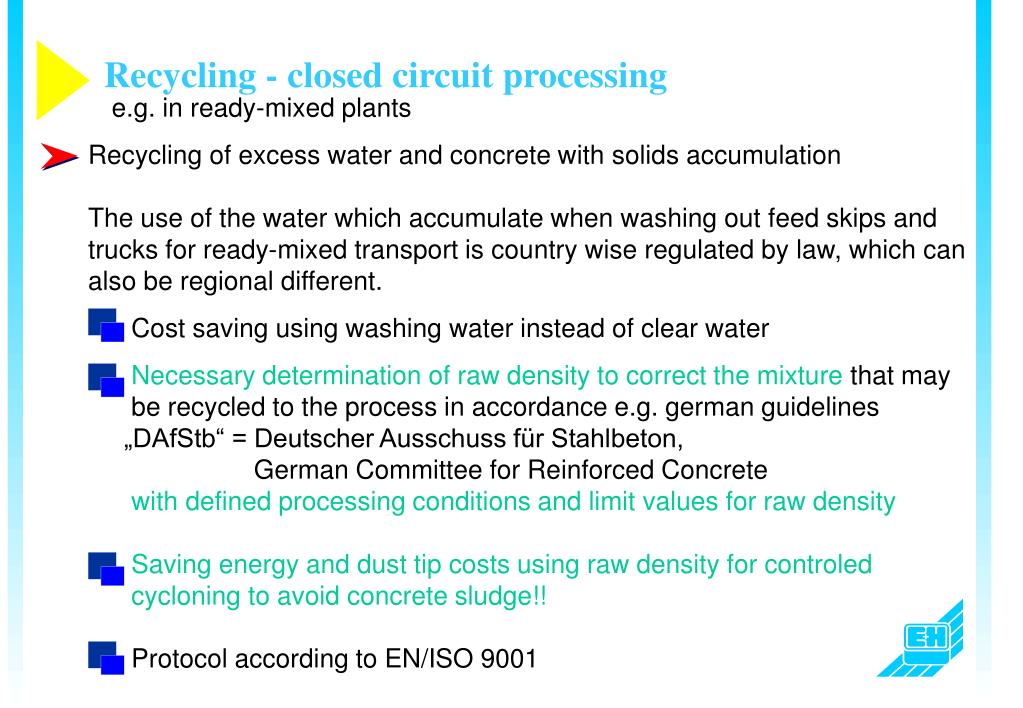 Recycling - closed circuit processing
e.g. in ready-mixed plants

Recycling of excess water and concrete with solids accumulation

The use of the water which accumulate when washing out feed skips and trucks for ready-mixed transport is country wise regulated by law, which can also be regional different.

Cost saving using washing water instead of clear water

Necessary determination of raw density to correct the mixture that may be recycled to the process in accordance e.g. german guidelines „DAfStb“ = Deutscher Ausschuss für Stahlbeton,
German Committee for Reinforced Concrete
with defined processing conditions and limit values for raw density

Saving energy and dust tip costs using raw density for controled cycloning to avoid concrete sludge!!

Protocol according to EN/ISO 9001

EH